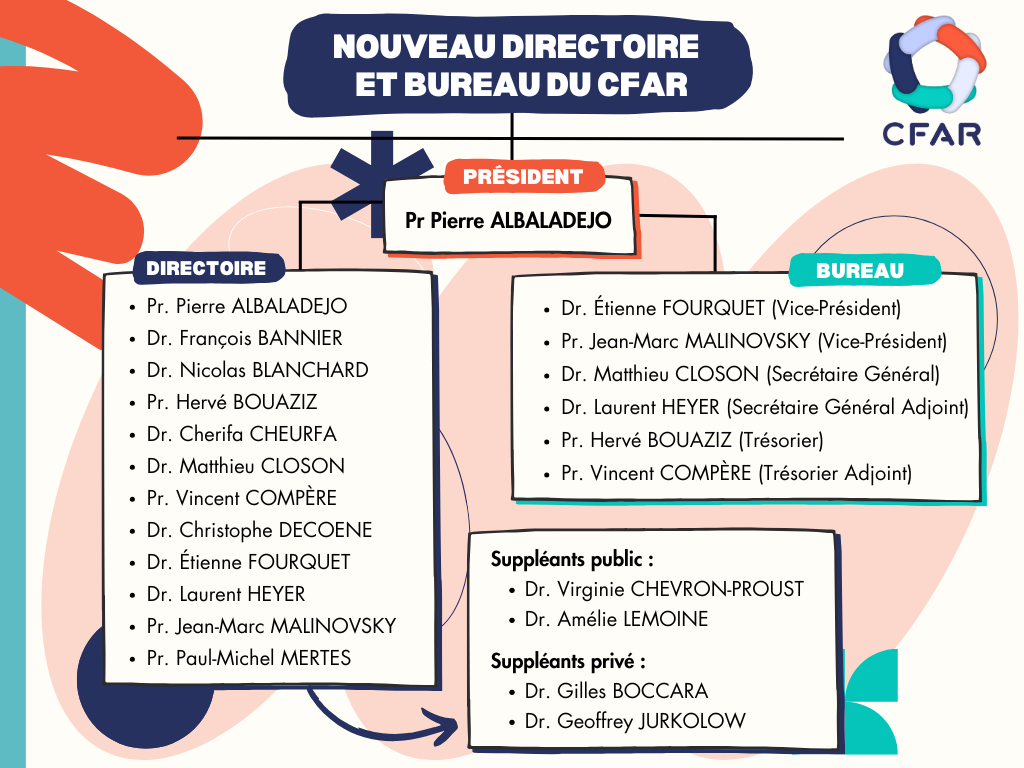 NOUVEAU DIRECTOIRE ET BUREAU DU CFAR

CFAR

PRÉSIDENT

Pr Pierre ALBALADEJO

DIRECTOIRE

- Pr. Pierre ALBALADEJO
- Dr. François BANNIER
- Dr. Nicolas BLANCHARD
- Pr. Hervé BOUAZIZ
- Dr. Cherifa CHEURFA
- Dr. Matthieu CLOSON
- Pr. Vincent COMPÈRE
- Dr. Christophe DECOENE
- Dr. Étienne FOURQUET
- Dr. Laurent HEYER
- Pr. Jean-Marc MALINOVSKY
- Pr. Paul-Michel MERTES

BUREAU

- Dr. Étienne FOURQUET (Vice-Président)
- Pr. Jean-Marc MALINOVSKY (Vice-Président)
- Dr. Matthieu CLOSON (Secrétaire Général)
- Dr. Laurent HEYER (Secrétaire Général Adjoint)
- Pr. Hervé BOUAZIZ (Trésorier)
- Pr. Vincent COMPÈRE (Trésorier Adjoint)

Suppléants public :
- Dr. Virginie CHEVRON-PROUST
- Dr. Amélie LEMOINE

Suppléants privé :
- Dr. Gilles BOCCARA
- Dr. Geoffrey JURKOLOW